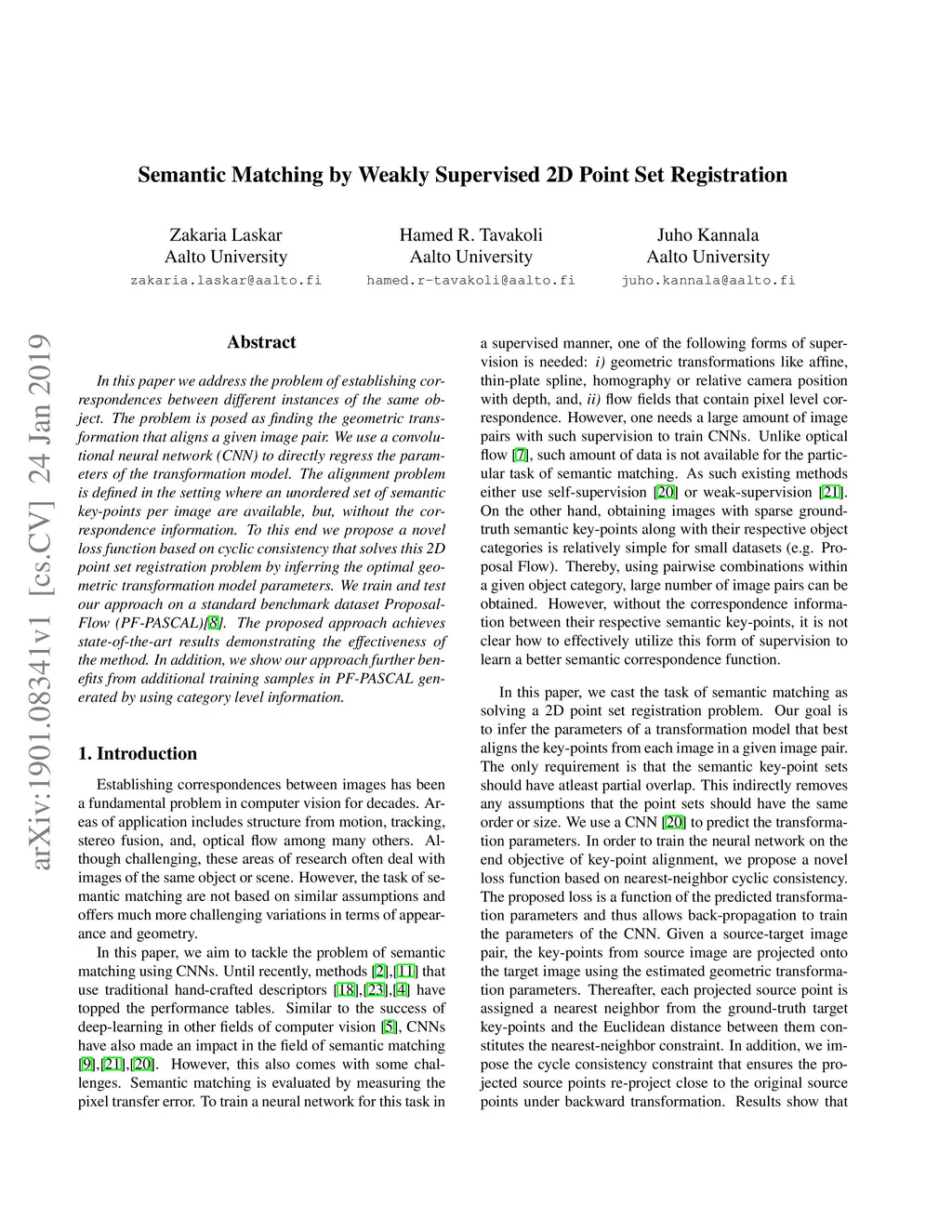 Semantic Matching by Weakly Supervised 2D Point Set Registration

Zakaria Laskar
Aalto University
zakaria.laskar@aalto.fi

Hamed R. Tavakoli
Aalto University
hamed.r-tavakoli@aalto.fi

Juho Kannala
Aalto University
juho.kannala@aalto.fi

arXiv:1901.08341v1 [cs.CV] 24 Jan 2019

Abstract

In this paper we address the problem of establishing correspondences between different instances of the same object. The problem is posed as finding the geometric transformation that aligns a given image pair. We use a convolutional neural network (CNN) to directly regress the parameters of the transformation model. The alignment problem is defined in the setting where an unordered set of semantic key-points per image are available, but, without the correspondence information. To this end we propose a novel loss function based on cyclic consistency that solves this 2D point set registration problem by inferring the optimal geometric transformation model parameters. We train and test our approach on a standard benchmark dataset Proposal-Flow (PF-PASCAL)[8]. The proposed approach achieves state-of-the-art results demonstrating the effectiveness of the method. In addition, we show our approach further benefits from additional training samples in PF-PASCAL generated by using category level information.

1. Introduction

Establishing correspondences between images has been a fundamental problem in computer vision for decades. Areas of application includes structure from motion, tracking, stereo fusion, and, optical flow among many others. Although challenging, these areas of research often deal with images of the same object or scene. However, the task of semantic matching are not based on similar assumptions and offers much more challenging variations in terms of appearance and geometry.

In this paper, we aim to tackle the problem of semantic matching using CNNs. Until recently, methods [2],[11] that use traditional hand-crafted descriptors [18],[23],[4] have topped the performance tables. Similar to the success of deep-learning in other fields of computer vision [5], CNNs have also made an impact in the field of semantic matching [9],[21],[20]. However, this also comes with some challenges. Semantic matching is evaluated by measuring the pixel transfer error. To train a neural network for this task in a supervised manner, one of the following forms of supervision is needed: i) geometric transformations like affine, thin-plate spline, homography or relative camera position with depth, and, ii) flow fields that contain pixel level correspondence. However, one needs a large amount of image pairs with such supervision to train CNNs. Unlike optical flow [7], such amount of data is not available for the particular task of semantic matching. As such existing methods either use self-supervision [20] or weak-supervision [21]. On the other hand, obtaining images with sparse ground-truth semantic key-points along with their respective object categories is relatively simple for small datasets (e.g. Proposal Flow). Thereby, using pairwise combinations within a given object category, large number of image pairs can be obtained. However, without the correspondence information between their respective semantic key-points, it is not clear how to effectively utilize this form of supervision to learn a better semantic correspondence function.

In this paper, we cast the task of semantic matching as solving a 2D point set registration problem. Our goal is to infer the parameters of a transformation model that best aligns the key-points from each image in a given image pair. The only requirement is that the semantic key-point sets should have atleast partial overlap. This indirectly removes any assumptions that the point sets should have the same order or size. We use a CNN [20] to predict the transformation parameters. In order to train the neural network on the end objective of key-point alignment, we propose a novel loss function based on nearest-neighbor cyclic consistency. The proposed loss is a function of the predicted transformation parameters and thus allows back-propagation to train the parameters of the CNN. Given a source-target image pair, the key-points from source image are projected onto the target image using the estimated geometric transformation parameters. Thereafter, each projected source point is assigned a nearest neighbor from the ground-truth target key-points and the Euclidean distance between them constitutes the nearest-neighbor constraint. In addition, we impose the cycle consistency constraint that ensures the projected source points re-project close to the original source points under backward transformation. Results show that